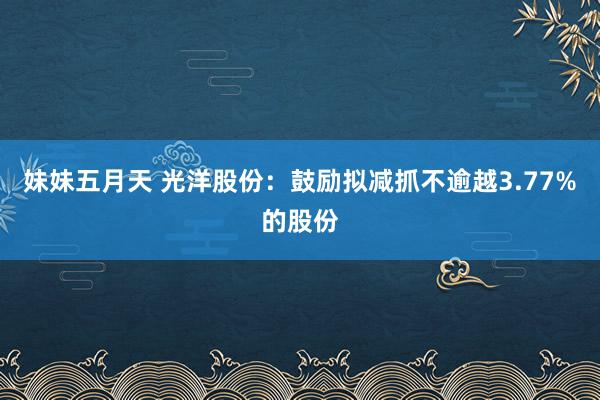 妹妹五月天 光洋股份：鼓励拟减抓不逾越3.77%的股份